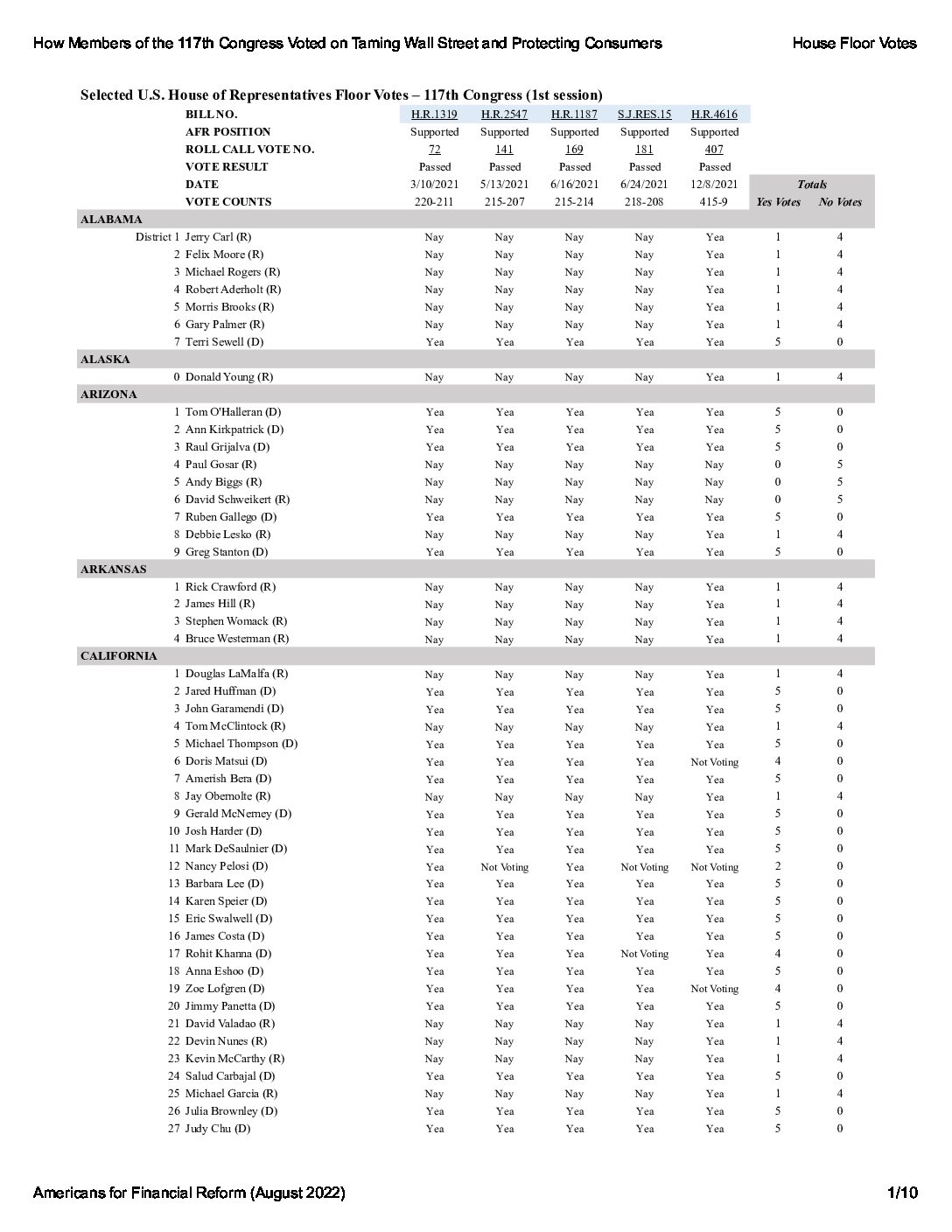 How Members of the 117th Congress Voted on Taming Wall Street and Protecting Consumers

House Floor Votes

Selected U.S. House of Representatives Floor Votes – 117th Congress (1st session)

| | BILL NO. | H.R.1319 | H.R.2547 | H.R.1187 | S.J.RES.15 | H.R.4616 | | |
|---|---|---|---|---|---|---|---|---|
| | AFR POSITION | Supported | Supported | Supported | Supported | Supported | | |
| | ROLL CALL VOTE NO. | 72 | 141 | 169 | 181 | 407 | | |
| | VOTE RESULT | Passed | Passed | Passed | Passed | Passed | | |
| | DATE | 3/10/2021 | 5/13/2021 | 6/16/2021 | 6/24/2021 | 12/8/2021 | Totals | |
| | VOTE COUNTS | 220-211 | 215-207 | 215-214 | 218-208 | 415-9 | Yes Votes | No Votes |
| ALABAMA | | | | | | | | |
| District 1 | Jerry Carl (R) | Nay | Nay | Nay | Nay | Yea | 1 | 4 |
| 2 | Felix Moore (R) | Nay | Nay | Nay | Nay | Yea | 1 | 4 |
| 3 | Michael Rogers (R) | Nay | Nay | Nay | Nay | Yea | 1 | 4 |
| 4 | Robert Aderholt (R) | Nay | Nay | Nay | Nay | Yea | 1 | 4 |
| 5 | Morris Brooks (R) | Nay | Nay | Nay | Nay | Yea | 1 | 4 |
| 6 | Gary Palmer (R) | Nay | Nay | Nay | Nay | Yea | 1 | 4 |
| 7 | Terri Sewell (D) | Yea | Yea | Yea | Yea | Yea | 5 | 0 |
| ALASKA | | | | | | | | |
| 0 | Donald Young (R) | Nay | Nay | Nay | Nay | Yea | 1 | 4 |
| ARIZONA | | | | | | | | |
| 1 | Tom O'Halleran (D) | Yea | Yea | Yea | Yea | Yea | 5 | 0 |
| 2 | Ann Kirkpatrick (D) | Yea | Yea | Yea | Yea | Yea | 5 | 0 |
| 3 | Raul Grijalva (D) | Yea | Yea | Yea | Yea | Yea | 5 | 0 |
| 4 | Paul Gosar (R) | Nay | Nay | Nay | Nay | Nay | 0 | 5 |
| 5 | Andy Biggs (R) | Nay | Nay | Nay | Nay | Nay | 0 | 5 |
| 6 | David Schweikert (R) | Nay | Nay | Nay | Nay | Nay | 0 | 5 |
| 7 | Ruben Gallego (D) | Yea | Yea | Yea | Yea | Yea | 5 | 0 |
| 8 | Debbie Lesko (R) | Nay | Nay | Nay | Nay | Yea | 1 | 4 |
| 9 | Greg Stanton (D) | Yea | Yea | Yea | Yea | Yea | 5 | 0 |
| ARKANSAS | | | | | | | | |
| 1 | Rick Crawford (R) | Nay | Nay | Nay | Nay | Yea | 1 | 4 |
| 2 | James Hill (R) | Nay | Nay | Nay | Nay | Yea | 1 | 4 |
| 3 | Stephen Womack (R) | Nay | Nay | Nay | Nay | Yea | 1 | 4 |
| 4 | Bruce Westerman (R) | Nay | Nay | Nay | Nay | Yea | 1 | 4 |
| CALIFORNIA | | | | | | | | |
| 1 | Douglas LaMalfa (R) | Nay | Nay | Nay | Nay | Yea | 1 | 4 |
| 2 | Jared Huffman (D) | Yea | Yea | Yea | Yea | Yea | 5 | 0 |
| 3 | John Garamendi (D) | Yea | Yea | Yea | Yea | Yea | 5 | 0 |
| 4 | Tom McClintock (R) | Nay | Nay | Nay | Nay | Yea | 1 | 4 |
| 5 | Michael Thompson (D) | Yea | Yea | Yea | Yea | Yea | 5 | 0 |
| 6 | Doris Matsui (D) | Yea | Yea | Yea | Yea | Not Voting | 4 | 0 |
| 7 | Amerish Bera (D) | Yea | Yea | Yea | Yea | Yea | 5 | 0 |
| 8 | Jay Obernolte (R) | Nay | Nay | Nay | Nay | Yea | 1 | 4 |
| 9 | Gerald McNerney (D) | Yea | Yea | Yea | Yea | Yea | 5 | 0 |
| 10 | Josh Harder (D) | Yea | Yea | Yea | Yea | Yea | 5 | 0 |
| 11 | Mark DeSaulnier (D) | Yea | Yea | Yea | Yea | Yea | 5 | 0 |
| 12 | Nancy Pelosi (D) | Yea | Not Voting | Yea | Not Voting | Not Voting | 2 | 0 |
| 13 | Barbara Lee (D) | Yea | Yea | Yea | Yea | Yea | 5 | 0 |
| 14 | Karen Speier (D) | Yea | Yea | Yea | Yea | Yea | 5 | 0 |
| 15 | Eric Swalwell (D) | Yea | Yea | Yea | Yea | Yea | 5 | 0 |
| 16 | James Costa (D) | Yea | Yea | Yea | Yea | Yea | 5 | 0 |
| 17 | Rohit Khanna (D) | Yea | Yea | Yea | Not Voting | Yea | 4 | 0 |
| 18 | Anna Eshoo (D) | Yea | Yea | Yea | Yea | Yea | 5 | 0 |
| 19 | Zoe Lofgren (D) | Yea | Yea | Yea | Yea | Not Voting | 4 | 0 |
| 20 | Jimmy Panetta (D) | Yea | Yea | Yea | Yea | Yea | 5 | 0 |
| 21 | David Valadao (R) | Nay | Nay | Nay | Nay | Yea | 1 | 4 |
| 22 | Devin Nunes (R) | Nay | Nay | Nay | Nay | Yea | 1 | 4 |
| 23 | Kevin McCarthy (R) | Nay | Nay | Nay | Nay | Yea | 1 | 4 |
| 24 | Salud Carbajal (D) | Yea | Yea | Yea | Yea | Yea | 5 | 0 |
| 25 | Michael Garcia (R) | Nay | Nay | Nay | Nay | Yea | 1 | 4 |
| 26 | Julia Brownley (D) | Yea | Yea | Yea | Yea | Yea | 5 | 0 |
| 27 | Judy Chu (D) | Yea | Yea | Yea | Yea | Yea | 5 | 0 |

Americans for Financial Reform (August 2022)

1/10